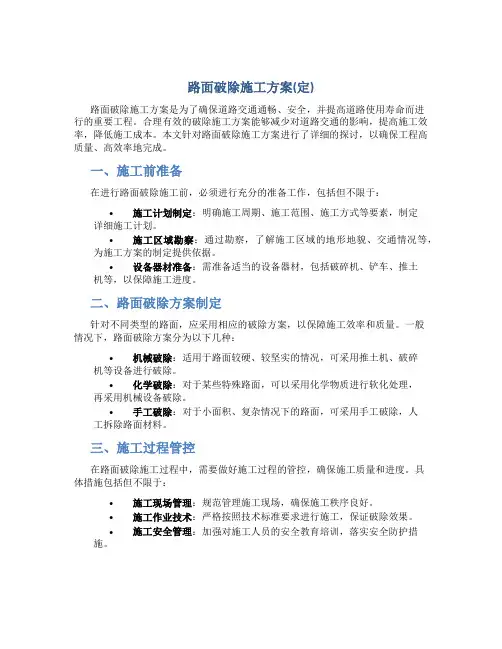 路面破除施工方案(定)

路面破除施工方案是为了确保道路交通通畅、安全，并提高道路使用寿命而进行的重要工程。合理有效的破除施工方案能够减少对道路交通的影响，提高施工效率，降低施工成本。本文针对路面破除施工方案进行了详细的探讨，以确保工程高质量、高效率地完成。

一、施工前准备

在进行路面破除施工前，必须进行充分的准备工作，包括但不限于：

• 施工计划制定：明确施工周期、施工范围、施工方式等要素，制定详细施工计划。
• 施工区域勘察：通过勘察，了解施工区域的地形地貌、交通情况等，为施工方案的制定提供依据。
• 设备器材准备：需准备适当的设备器材，包括破碎机、铲车、推土机等，以保障施工进度。

二、路面破除方案制定

针对不同类型的路面，应采用相应的破除方案，以保障施工效率和质量。一般情况下，路面破除方案分为以下几种：

• 机械破除：适用于路面较硬、较坚实的情况，可采用推土机、破碎机等设备进行破除。
• 化学破除：对于某些特殊路面，可以采用化学物质进行软化处理，再采用机械设备破除。
• 手工破除：对于小面积、复杂情况下的路面，可采用手工破除，人工拆除路面材料。

三、施工过程管控

在路面破除施工过程中，需要做好施工过程的管控，确保施工质量和进度。具体措施包括但不限于：

• 施工现场管理：规范管理施工现场，确保施工秩序良好。
• 施工作业技术：严格按照技术标准要求进行施工，保证破除效果。
• 施工安全管理：加强对施工人员的安全教育培训，落实安全防护措施。